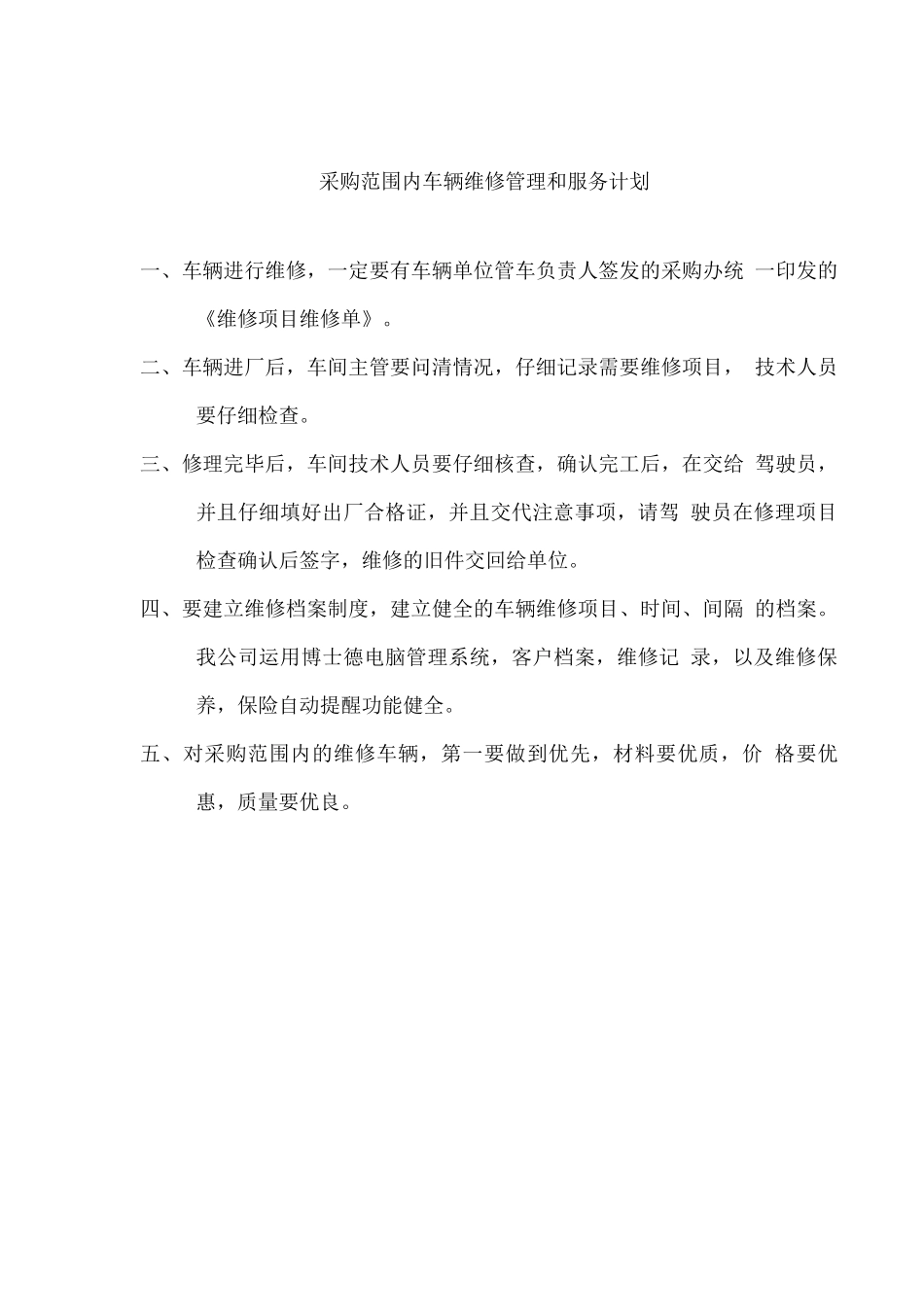 采购范围内车辆维修管理和服务计划

一、车辆进行维修，一定要有车辆单位管车负责人签发的采购办统 一印发的《维修项目维修单》。

二、车辆进厂后，车间主管要问清情况，仔细记录需要维修项目， 技术人员要仔细检查。

三、修理完毕后，车间技术人员要仔细核查，确认完工后，在交给 驾驶员，并且仔细填好出厂合格证，并且交代注意事项，请驾 驶员在修理项目检查确认后签字，维修的旧件交回给单位。

四、要建立维修档案制度，建立健全的车辆维修项目、时间、间隔 的档案。我公司运用博士德电脑管理系统，客户档案，维修记 录，以及维修保养，保险自动提醒功能健全。

五、对采购范围内的维修车辆，第一要做到优先，材料要优质，价 格要优惠，质量要优良。